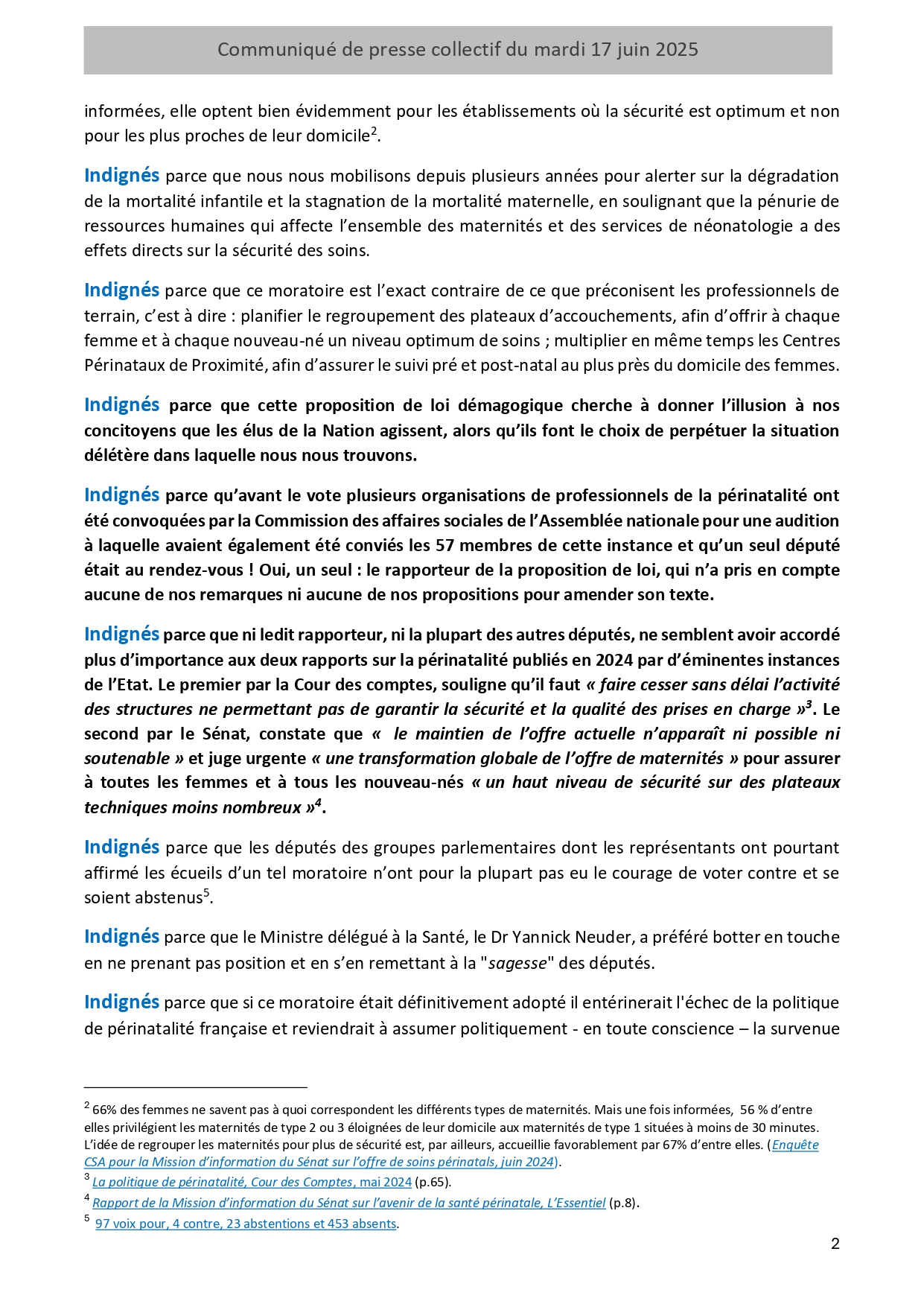 Communiqué de presse collectif du mardi 17 juin 2025

informées, elle optent bien évidemment pour les établissements où la sécurité est optimum et non pour les plus proches de leur domicile$^2$.

Indignés parce que nous nous mobilisons depuis plusieurs années pour alerter sur la dégradation de la mortalité infantile et la stagnation de la mortalité maternelle, en soulignant que la pénurie de ressources humaines qui affecte l'ensemble des maternités et des services de néonatologie a des effets directs sur la sécurité des soins.

Indignés parce que ce moratoire est l'exact contraire de ce que préconisent les professionnels de terrain, c'est à dire : planifier le regroupement des plateaux d'accouchements, afin d'offrir à chaque femme et à chaque nouveau-né un niveau optimum de soins ; multiplier en même temps les Centres Périnataux de Proximité, afin d'assurer le suivi pré et post-natal au plus près du domicile des femmes.

Indignés parce que cette proposition de loi démagogique cherche à donner l'illusion à nos concitoyens que les élus de la Nation agissent, alors qu'ils font le choix de perpétuer la situation délétère dans laquelle nous nous trouvons.

Indignés parce qu'avant le vote plusieurs organisations de professionnels de la périnatalité ont été convoquées par la Commission des affaires sociales de l'Assemblée nationale pour une audition à laquelle avaient également été conviés les 57 membres de cette instance et qu'un seul député était au rendez-vous ! Oui, un seul : le rapporteur de la proposition de loi, qui n'a pris en compte aucune de nos remarques ni aucune de nos propositions pour amender son texte.

Indignés parce que ni ledit rapporteur, ni la plupart des autres députés, ne semblent avoir accordé plus d'importance aux deux rapports sur la périnatalité publiés en 2024 par d'éminentes instances de l'Etat. Le premier par la Cour des comptes, souligne qu'il faut « faire cesser sans délai l'activité des structures ne permettant pas de garantir la sécurité et la qualité des prises en charge »$^3$. Le second par le Sénat, constate que « le maintien de l'offre actuelle n'apparaît ni possible ni soutenable » et juge urgente « une transformation globale de l'offre de maternités » pour assurer à toutes les femmes et à tous les nouveau-nés « un haut niveau de sécurité sur des plateaux techniques moins nombreux »$^4$.

Indignés parce que les députés des groupes parlementaires dont les représentants ont pourtant affirmé les écueils d'un tel moratoire n'ont pour la plupart pas eu le courage de voter contre et se soient abstenus$^5$.

Indignés parce que le Ministre délégué à la Santé, le Dr Yannick Neuder, a préféré botter en touche en ne prenant pas position et en s'en remettant à la "sagesse" des députés.

Indignés parce que si ce moratoire était définitivement adopté il entérinerait l'échec de la politique de périnatalité française et reviendrait à assumer politiquement - en toute conscience – la survenue

$^2$ 66% des femmes ne savent pas à quoi correspondent les différents types de maternités. Mais une fois informées, 56 % d'entre elles privilégient les maternités de type 2 ou 3 éloignées de leur domicile aux maternités de type 1 situées à moins de 30 minutes. L'idée de regrouper les maternités pour plus de sécurité est, par ailleurs, accueillie favorablement par 67% d'entre elles. (Enquête CSA pour la Mission d'information du Sénat sur l'offre de soins périnatals, juin 2024).
$^3$ La politique de périnatalité, Cour des Comptes, mai 2024 (p.65).
$^4$ Rapport de la Mission d'information du Sénat sur l'avenir de la santé périnatale, L'Essentiel (p.8).
$^5$ 97 voix pour, 4 contre, 23 abstentions et 453 absents.

2